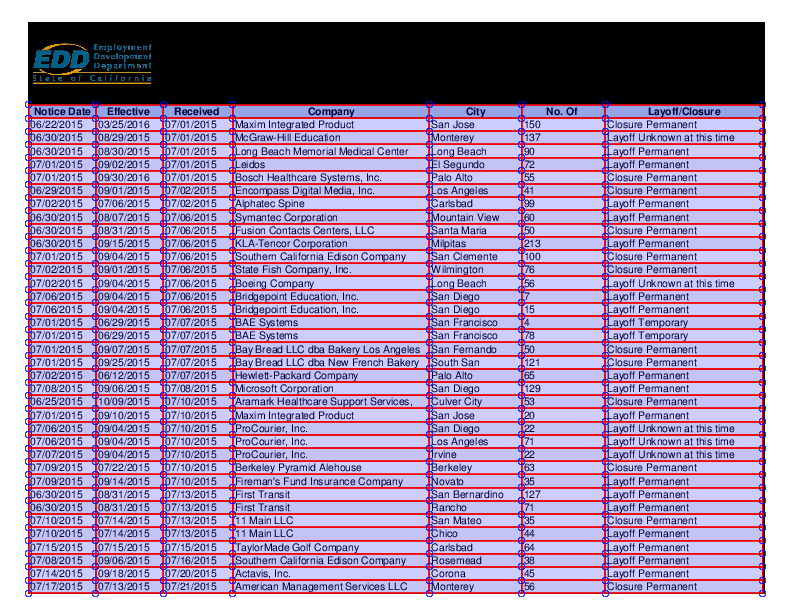 EDD Employment Development Department State of California

| Notice Date | Effective | Received | Company | City | No. Of | Layoff/Closure |
|---|---|---|---|---|---|---|
| 06/22/2015 | 03/25/2016 | 07/01/2015 | Maxim Integrated Product | San Jose | 150 | Closure Permanent |
| 06/30/2015 | 08/29/2015 | 07/01/2015 | McGraw-Hill Education | Monterey | 137 | Layoff Unknown at this time |
| 06/30/2015 | 08/30/2015 | 07/01/2015 | Long Beach Memorial Medical Center | Long Beach | 90 | Layoff Permanent |
| 07/01/2015 | 09/02/2015 | 07/01/2015 | Leidos | El Segundo | 72 | Layoff Permanent |
| 07/01/2015 | 09/30/2016 | 07/01/2015 | Bosch Healthcare Systems, Inc. | Palo Alto | 55 | Closure Permanent |
| 06/29/2015 | 09/01/2015 | 07/02/2015 | Encompass Digital Media, Inc. | Los Angeles | 41 | Closure Permanent |
| 07/02/2015 | 07/06/2015 | 07/02/2015 | Alphatec Spine | Carlsbad | 99 | Layoff Permanent |
| 06/30/2015 | 08/07/2015 | 07/06/2015 | Symantec Corporation | Mountain View | 60 | Layoff Permanent |
| 06/30/2015 | 08/31/2015 | 07/06/2015 | Fusion Contacts Centers, LLC | Santa Maria | 50 | Closure Permanent |
| 06/30/2015 | 09/15/2015 | 07/06/2015 | KLA-Tencor Corporation | Milpitas | 213 | Layoff Permanent |
| 07/01/2015 | 09/04/2015 | 07/06/2015 | Southern California Edison Company | San Clemente | 100 | Closure Permanent |
| 07/02/2015 | 09/01/2015 | 07/06/2015 | State Fish Company, Inc. | Wilmington | 76 | Closure Permanent |
| 07/02/2015 | 09/04/2015 | 07/06/2015 | Boeing Company | Long Beach | 56 | Layoff Unknown at this time |
| 07/06/2015 | 09/04/2015 | 07/06/2015 | Bridgepoint Education, Inc. | San Diego | 7 | Layoff Permanent |
| 07/06/2015 | 09/04/2015 | 07/06/2015 | Bridgepoint Education, Inc. | San Diego | 15 | Layoff Permanent |
| 07/01/2015 | 06/29/2015 | 07/07/2015 | BAE Systems | San Francisco | 4 | Layoff Temporary |
| 07/01/2015 | 06/29/2015 | 07/07/2015 | BAE Systems | San Francisco | 78 | Layoff Temporary |
| 07/01/2015 | 09/07/2015 | 07/07/2015 | Bay Bread LLC dba Bakery Los Angeles | San Fernando | 50 | Closure Permanent |
| 07/01/2015 | 09/25/2015 | 07/07/2015 | Bay Bread LLC dba New French Bakery | South San | 121 | Closure Permanent |
| 07/02/2015 | 06/12/2015 | 07/07/2015 | Hewlett-Packard Company | Palo Alto | 65 | Layoff Permanent |
| 07/08/2015 | 09/06/2015 | 07/08/2015 | Microsoft Corporation | San Diego | 129 | Layoff Permanent |
| 06/25/2015 | 10/09/2015 | 07/10/2015 | Aramark Healthcare Support Services, | Culver City | 53 | Closure Permanent |
| 07/01/2015 | 09/10/2015 | 07/10/2015 | Maxim Integrated Product | San Jose | 20 | Layoff Permanent |
| 07/06/2015 | 09/04/2015 | 07/10/2015 | ProCourier, Inc. | San Diego | 22 | Layoff Unknown at this time |
| 07/06/2015 | 09/04/2015 | 07/10/2015 | ProCourier, Inc. | Los Angeles | 71 | Layoff Unknown at this time |
| 07/07/2015 | 09/04/2015 | 07/10/2015 | ProCourier, Inc. | Irvine | 22 | Layoff Unknown at this time |
| 07/09/2015 | 07/22/2015 | 07/10/2015 | Berkeley Pyramid Alehouse | Berkeley | 63 | Closure Permanent |
| 07/09/2015 | 09/14/2015 | 07/10/2015 | Fireman's Fund Insurance Company | Novato | 35 | Layoff Permanent |
| 06/30/2015 | 08/31/2015 | 07/13/2015 | First Transit | San Bernardino | 127 | Layoff Permanent |
| 06/30/2015 | 08/31/2015 | 07/13/2015 | First Transit | Rancho | 71 | Layoff Permanent |
| 07/10/2015 | 07/14/2015 | 07/13/2015 | 11 Main LLC | San Mateo | 35 | Closure Permanent |
| 07/10/2015 | 07/14/2015 | 07/13/2015 | 11 Main LLC | Chico | 44 | Layoff Permanent |
| 07/15/2015 | 07/15/2015 | 07/15/2015 | TaylorMade Golf Company | Carlsbad | 64 | Layoff Permanent |
| 07/08/2015 | 09/06/2015 | 07/16/2015 | Southern California Edison Company | Rosemead | 38 | Layoff Permanent |
| 07/14/2015 | 09/18/2015 | 07/20/2015 | Actavis, Inc. | Corona | 45 | Layoff Permanent |
| 07/17/2015 | 07/13/2015 | 07/21/2015 | American Management Services LLC | Monterey | 56 | Closure Permanent |